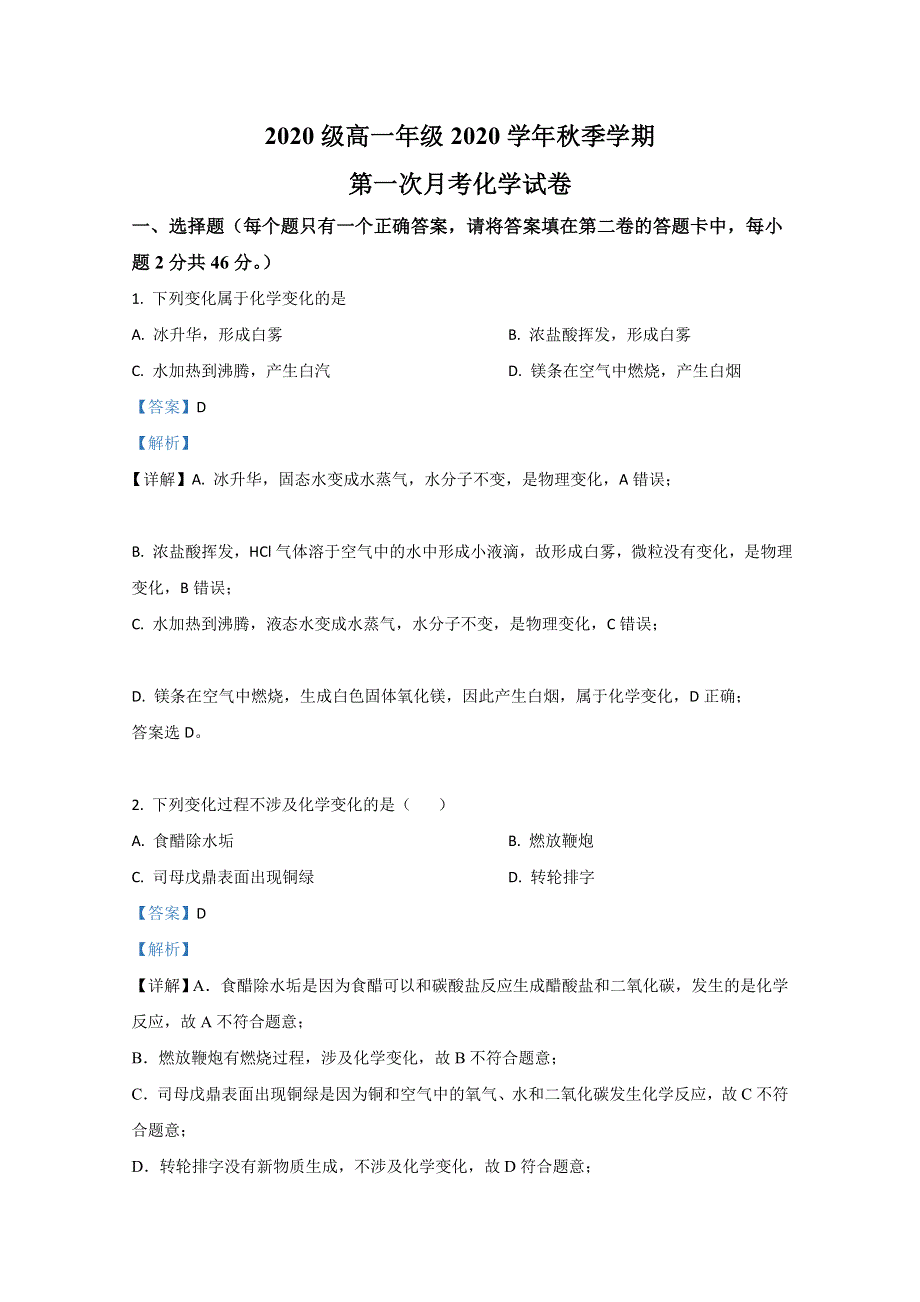 2020 级高一年级 2020 学年秋季学期

第一次月考化学试卷

一、选择题（每个题只有一个正确答案，请将答案填在第二卷的答题卡中，每小题 2 分共 46 分。）

1. 下列变化属于化学变化的是

A. 冰升华，形成白雾

B. 浓盐酸挥发，形成白雾

C. 水加热到沸腾，产生白汽

D. 镁条在空气中燃烧，产生白烟

【答案】D

【解析】

【详解】A. 冰升华，固态水变成水蒸气，水分子不变，是物理变化，A 错误；

B. 浓盐酸挥发，HCl 气体溶于空气中的水中形成小液滴，故形成白雾，微粒没有变化，是物理变化，B 错误；

C. 水加热到沸腾，液态水变成水蒸气，水分子不变，是物理变化，C 错误；

D. 镁条在空气中燃烧，生成白色固体氧化镁，因此产生白烟，属于化学变化，D 正确；

答案选 D。

2. 下列变化过程不涉及化学变化的是（　　）

A. 食醋除水垢

B. 燃放鞭炮

C. 司母戊鼎表面出现铜绿

D. 转轮排字

【答案】D

【解析】

【详解】A．食醋除水垢是因为食醋可以和碳酸盐反应生成醋酸盐和二氧化碳，发生的是化学反应，故 A 不符合题意；

B．燃放鞭炮有燃烧过程，涉及化学变化，故 B 不符合题意；

C．司母戊鼎表面出现铜绿是因为铜和空气中的氧气、水和二氧化碳发生化学反应，故 C 不符合题意；

D．转轮排字没有新物质生成，不涉及化学变化，故 D 符合题意；